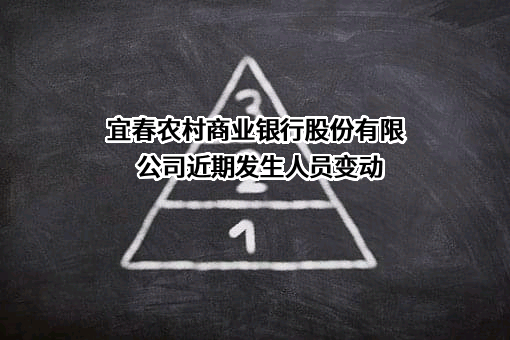 3

宜春农村商业银行股份有限公司近期发生人员变动

2

1